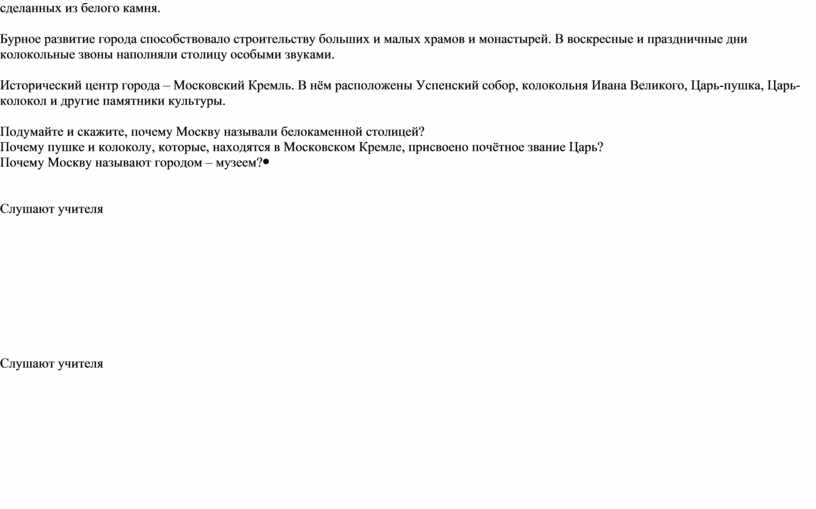 сделанных из белого камня.

Бурное развитие города способствовало строительству больших и малых храмов и монастырей. В воскресные и праздничные дни колокольные звоны наполняли столицу особыми звуками.

Исторический центр города – Московский Кремль. В нём расположены Успенский собор, колокольня Ивана Великого, Царь-пушка, Царь-колокол и другие памятники культуры.

Подумайте и скажите, почему Москву называли белокаменной столицей?
Почему пушке и колоколу, которые, находятся в Московском Кремле, присвоено почётное звание Царь?
Почему Москву называют городом – музеем?•

Слушают учителя

Слушают учителя